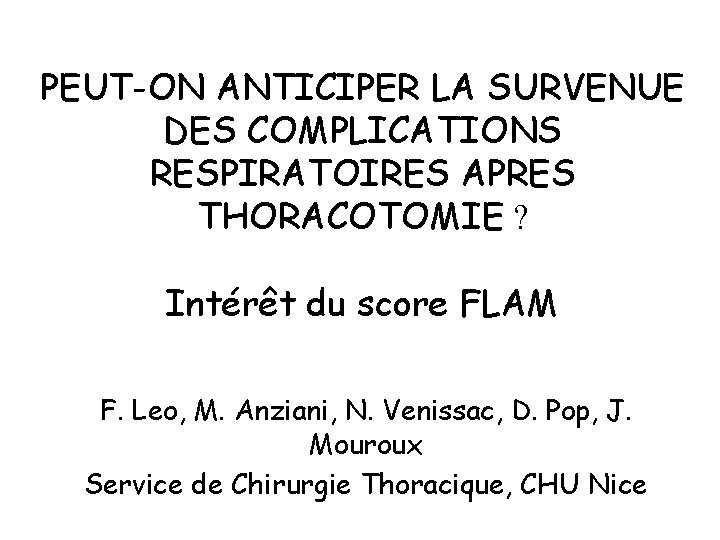 PEUT-ON ANTICIPER LA SURVENUE DES COMPLICATIONS RESPIRATOIRES APRES THORACOTOMIE ?

Intérêt du score FLAM

F. Leo, M. Anziani, N. Venissac, D. Pop, J. Mouroux
Service de Chirurgie Thoracique, CHU Nice